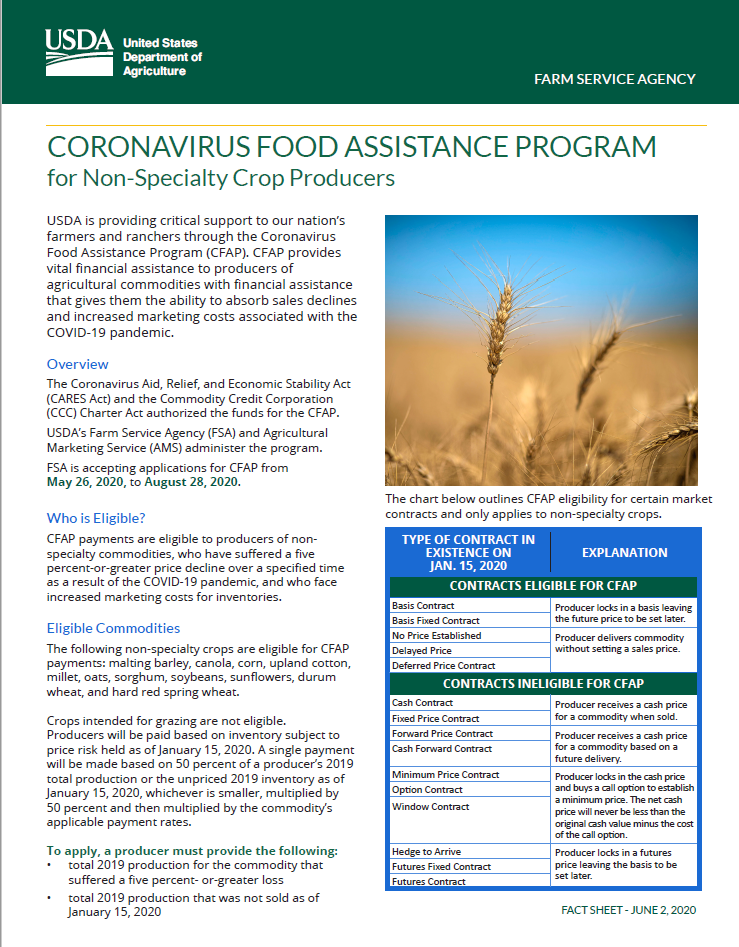 USDA United States Department of Agriculture

FARM SERVICE AGENCY

CORONAVIRUS FOOD ASSISTANCE PROGRAM
for Non-Specialty Crop Producers

USDA is providing critical support to our nation's farmers and ranchers through the Coronavirus Food Assistance Program (CFAP). CFAP provides vital financial assistance to producers of agricultural commodities with financial assistance that gives them the ability to absorb sales declines and increased marketing costs associated with the COVID-19 pandemic.

Overview

The Coronavirus Aid, Relief, and Economic Stability Act (CARES Act) and the Commodity Credit Corporation (CCC) Charter Act authorized the funds for the CFAP.

USDA's Farm Service Agency (FSA) and Agricultural Marketing Service (AMS) administer the program.

FSA is accepting applications for CFAP from May 26, 2020, to August 28, 2020.

Who is Eligible?

CFAP payments are eligible to producers of non-specialty commodities, who have suffered a five percent-or-greater price decline over a specified time as a result of the COVID-19 pandemic, and who face increased marketing costs for inventories.

Eligible Commodities

The following non-specialty crops are eligible for CFAP payments: malting barley, canola, corn, upland cotton, millet, oats, sorghum, soybeans, sunflowers, durum wheat, and hard red spring wheat.

Crops intended for grazing are not eligible.
Producers will be paid based on inventory subject to price risk held as of January 15, 2020. A single payment will be made based on 50 percent of a producer's 2019 total production or the unpriced 2019 inventory as of January 15, 2020, whichever is smaller, multiplied by 50 percent and then multiplied by the commodity's applicable payment rates.

To apply, a producer must provide the following:
• total 2019 production for the commodity that suffered a five percent- or-greater loss
• total 2019 production that was not sold as of January 15, 2020

The chart below outlines CFAP eligibility for certain market contracts and only applies to non-specialty crops.

| TYPE OF CONTRACT IN EXISTENCE ON JAN. 15, 2020 | EXPLANATION |
|---|---|
| CONTRACTS ELIGIBLE FOR CFAP | |
| Basis Contract | Producer locks in a basis leaving the future price to be set later. |
| Basis Fixed Contract | |
| No Price Established | Producer delivers commodity without setting a sales price. |
| Delayed Price | |
| Deferred Price Contract | |
| CONTRACTS INELIGIBLE FOR CFAP | |
| Cash Contract | Producer receives a cash price for a commodity when sold. |
| Fixed Price Contract | |
| Forward Price Contract | Producer receives a cash price for a commodity based on a future delivery. |
| Cash Forward Contract | |
| Minimum Price Contract | Producer locks in the cash price and buys a call option to establish a minimum price. The net cash price will never be less than the original cash value minus the cost of the call option. |
| Option Contract | |
| Window Contract | |
| Hedge to Arrive | Producer locks in a futures price leaving the basis to be set later. |
| Futures Fixed Contract | |
| Futures Contract | |

FACT SHEET - JUNE 2, 2020